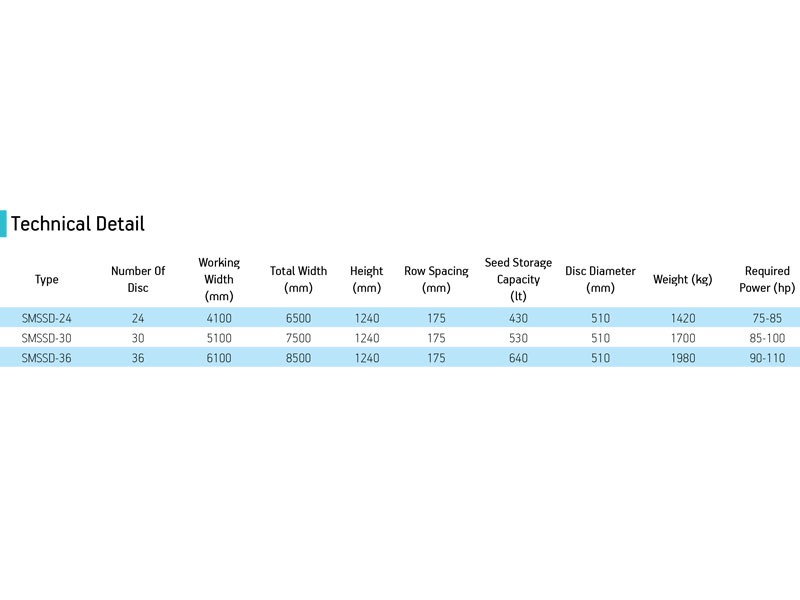 Technical Detail

| Type | Number Of Disc | Working Width (mm) | Total Width (mm) | Height (mm) | Row Spacing (mm) | Seed Storage Capacity (lt) | Disc Diameter (mm) | Weight (kg) | Required Power (hp) |
|---|---|---|---|---|---|---|---|---|---|
| SMSSD-24 | 24 | 4100 | 6500 | 1240 | 175 | 430 | 510 | 1420 | 75-85 |
| SMSSD-30 | 30 | 5100 | 7500 | 1240 | 175 | 530 | 510 | 1700 | 85-100 |
| SMSSD-36 | 36 | 6100 | 8500 | 1240 | 175 | 640 | 510 | 1980 | 90-110 |